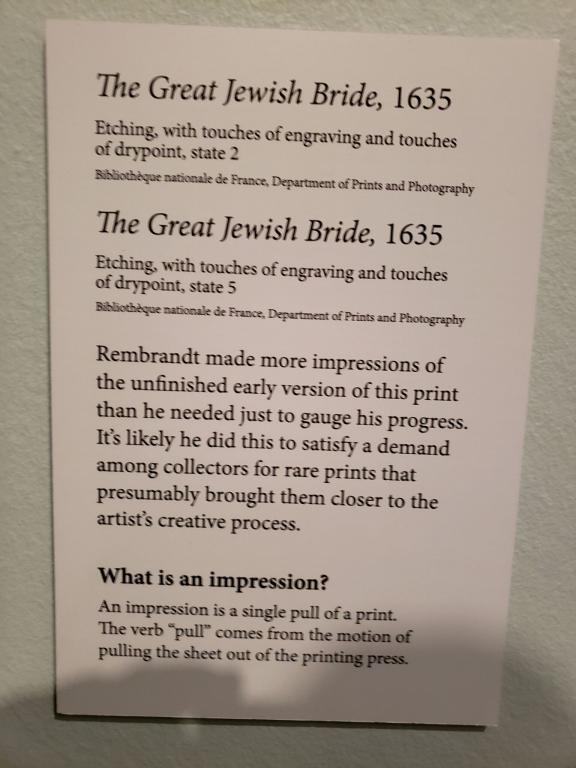 The Great Jewish Bride, 1635

Etching, with touches of engraving and touches of drypoint, state 2

Bibliothèque nationale de France, Department of Prints and Photography

The Great Jewish Bride, 1635

Etching, with touches of engraving and touches of drypoint, state 5

Bibliothèque nationale de France, Department of Prints and Photography

Rembrandt made more impressions of the unfinished early version of this print than he needed just to gauge his progress. It's likely he did this to satisfy a demand among collectors for rare prints that presumably brought them closer to the artist's creative process.

What is an impression?

An impression is a single pull of a print. The verb "pull" comes from the motion of pulling the sheet out of the printing press.